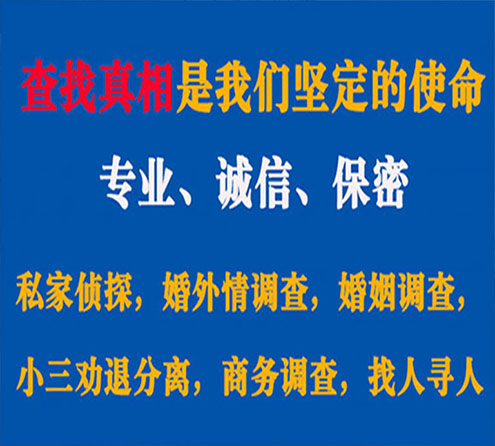 查找真相是我们坚定的使命

专业、诚信、保密

私家侦探，婚外情调查，婚姻调查，

小三劝退分离，商务调查，找人寻人